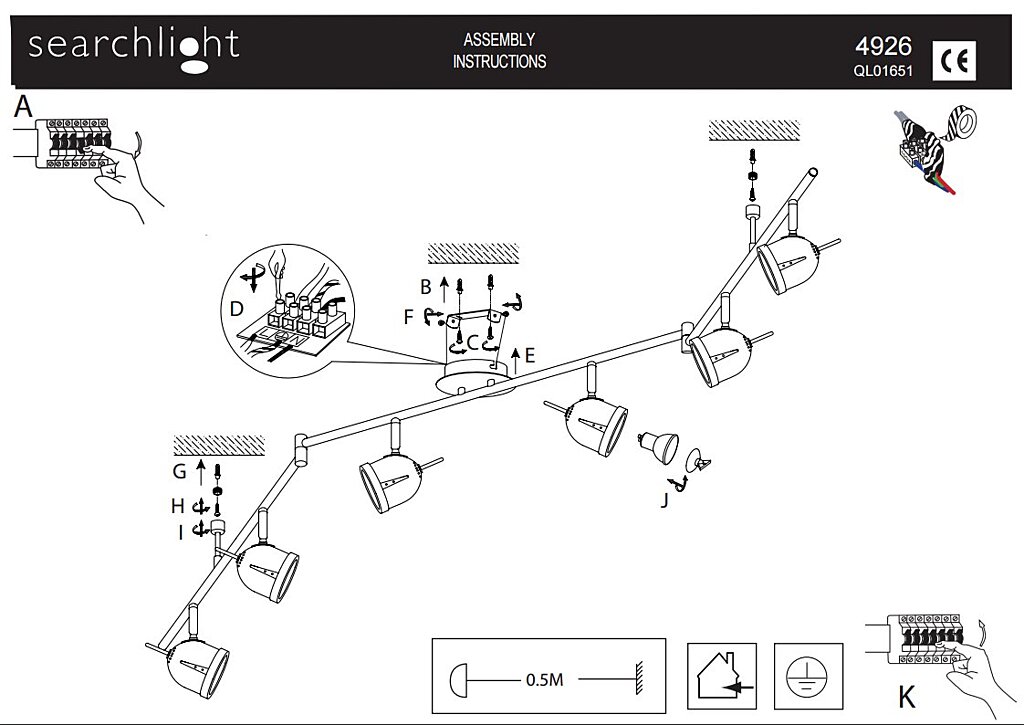 searchlight

ASSEMBLY INSTRUCTIONS

4926
QL01651

CE

A

D

B

F

C

E

G

H

I

J

0.5M

K